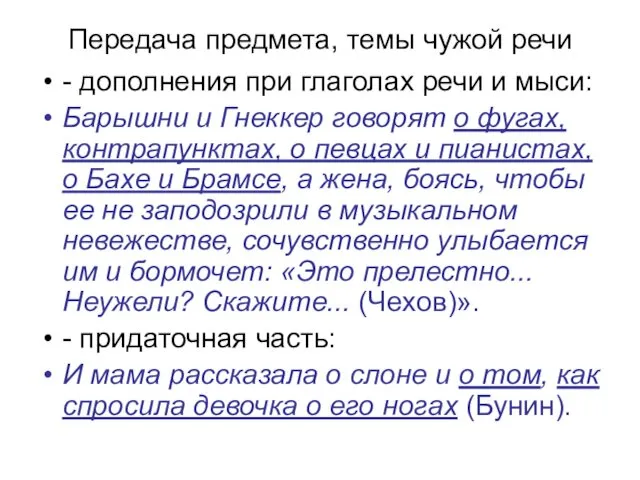 Передача предмета, темы чужой речи

• - дополнения при глаголах речи и мыси:

• Барышни и Гнеккер говорят о фугах, контрапунктах, о певцах и пианистах, о Бахе и Брамсе, а жена, боясь, чтобы ее не заподозрили в музыкальном невежестве, сочувственно улыбается им и бормочет: «Это прелестно... Неужели? Скажите... (Чехов)».

• - придаточная часть:

• И мама рассказала о слоне и о том, как спросила девочка о его ногах (Бунин).